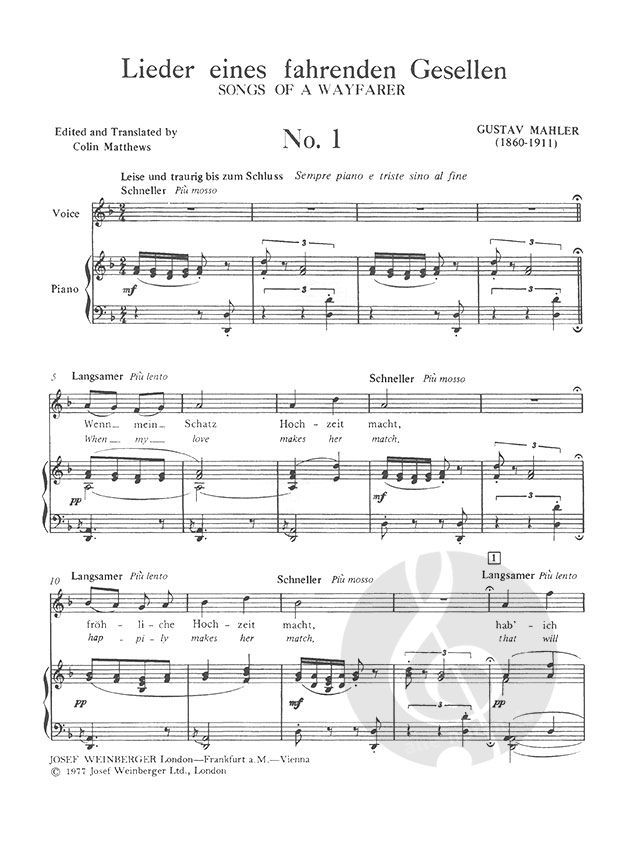 Lieder eines fahrenden Gesellen
SONGS OF A WAYFARER

Edited and Translated by
Colin Matthews

No. 1

GUSTAV MAHLER
(1860-1911)

Leise und traurig bis zum Schluss Sempre piano e triste sino al fine
Schneller Più mosso

Voice

Piano

mf

5 Langsamer Più lento

Schneller Più mosso

Wenn mein Schatz Hoch - zeit macht,
When my love makes her match,

pp

mf

10 Langsamer Più lento

Schneller Più mosso

1

Langsamer Più lento

fröh - li - che Hoch - zeit macht, hab' ich
hap - pi - ly makes her match, that will

pp

mf

pp

JOSEF WEINBERGER London—Frankfurt a.M.—Vienna
© 1977 Josef Weinberger Ltd., London